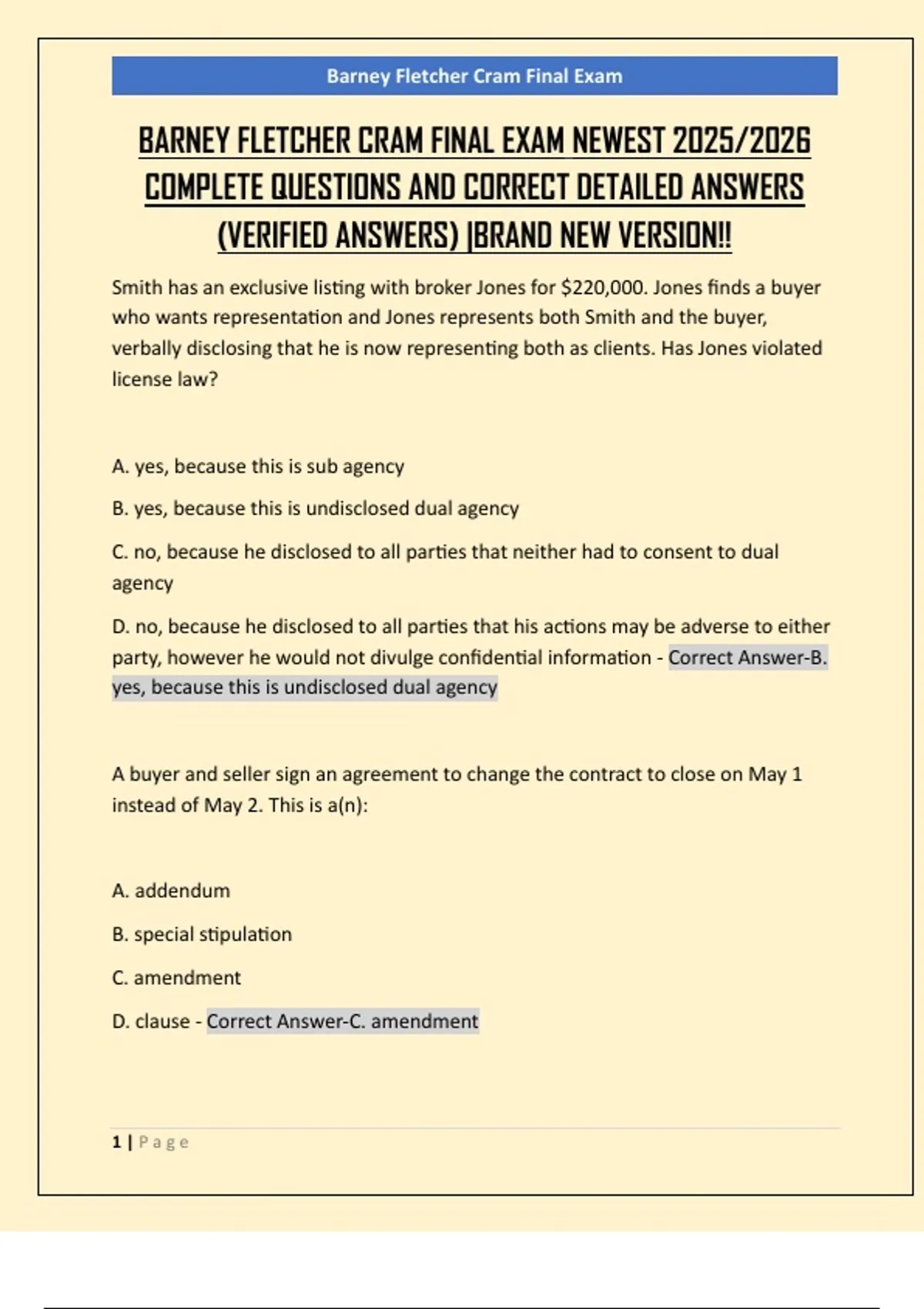 Barney Fletcher Cram Final Exam

BARNEY FLETCHER CRAM FINAL EXAM NEWEST 2025/2026 COMPLETE QUESTIONS AND CORRECT DETAILED ANSWERS (VERIFIED ANSWERS) |BRAND NEW VERSION!!

Smith has an exclusive listing with broker Jones for $220,000. Jones finds a buyer who wants representation and Jones represents both Smith and the buyer, verbally disclosing that he is now representing both as clients. Has Jones violated license law?

A. yes, because this is sub agency

B. yes, because this is undisclosed dual agency

C. no, because he disclosed to all parties that neither had to consent to dual agency

D. no, because he disclosed to all parties that his actions may be adverse to either party, however he would not divulge confidential information - Correct Answer-B. yes, because this is undisclosed dual agency

A buyer and seller sign an agreement to change the contract to close on May 1 instead of May 2. This is a(n):

A. addendum

B. special stipulation

C. amendment

D. clause - Correct Answer-C. amendment

1 | Page